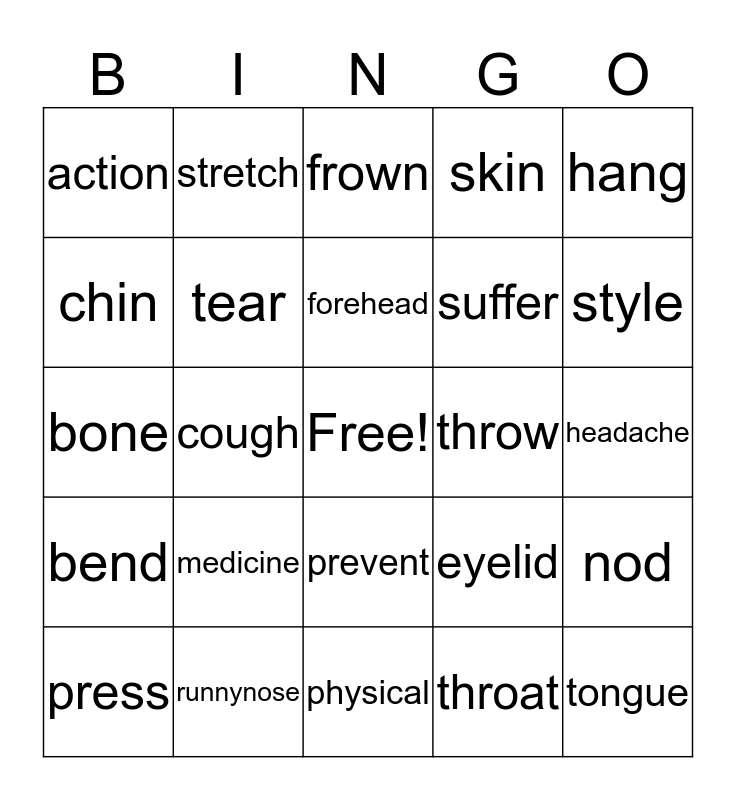 | B | I | N | G | O |
|---|---|---|---|---|
| action | stretch | frown | skin | hang |
| chin | tear | forehead | suffer | style |
| bone | cough | Free! | throw | headache |
| bend | medicine | prevent | eyelid | nod |
| press | runnynose | physical | throat | tongue |